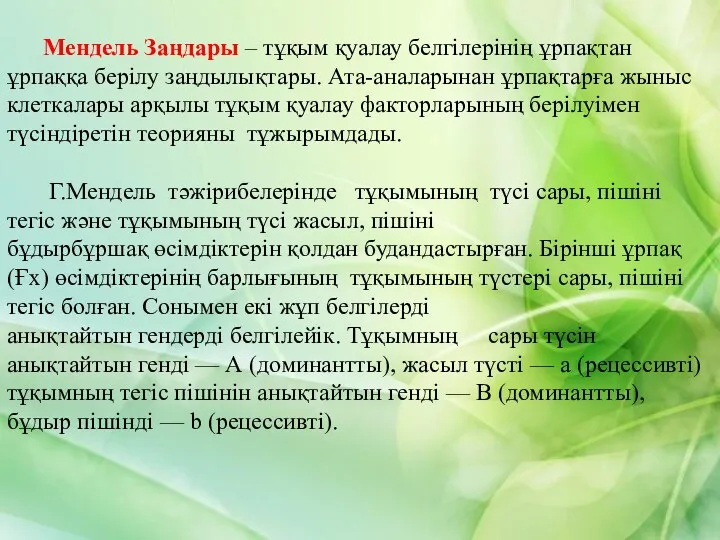 Мендель Заңдары – тұқым қуалау белгілерінің ұрпақтан ұрпаққа берілу заңдылықтары. Ата-аналарынан ұрпақтарға жыныс клеткалары арқылы тұқым қуалау факторларының берілуімен түсіндіретін теорияны тұжырымдады.

Г.Мендель тәжірибелерінде тұқымының түсі сары, пішіні тегіс және тұқымының түсі жасыл, пішіні бұдырбұршақ өсімдіктерін қолдан будандастырған. Бірінші ұрпақ (Ғх) өсімдіктерінің барлығының тұқымының түстері сары, пішіні тегіс болған. Сонымен екі жұп белгілерді анықтайтын гендерді белгілейік. Тұқымның сары түсін анықтайтын генді — А (доминантты), жасыл түсті — а (рецессивті) тұқымның тегіс пішінін анықтайтын генді — В (доминантты), бұдыр пішінді — b (рецессивті).